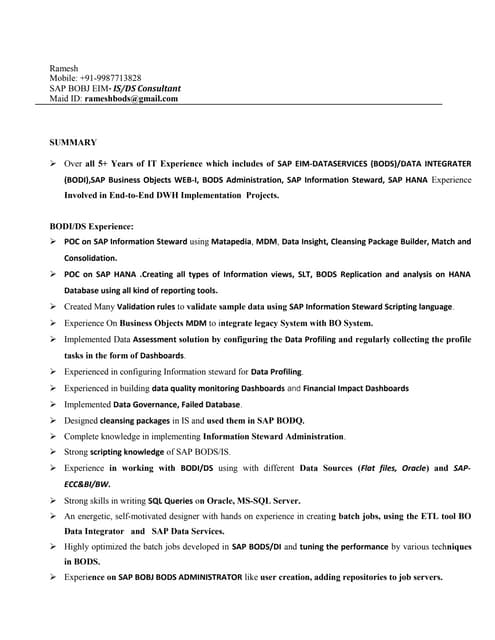 Ramesh
Mobile: +91-9987713828
SAP BOBJ EIM- IS/DS Consultant
Maid ID: rameshbods@gmail.com

SUMMARY

➢ Over all 5+ Years of IT Experience which includes of SAP EIM-DATASERVICES (BODS)/DATA INTEGRATER (BODI),SAP Business Objects WEB-I, BODS Administration, SAP Information Steward, SAP HANA Experience Involved in End-to-End DWH Implementation Projects.

BODI/DS Experience:

➢ POC on SAP Information Steward using Matapedia, MDM, Data Insight, Cleansing Package Builder, Match and Consolidation.
➢ POC on SAP HANA .Creating all types of Information views, SLT, BODS Replication and analysis on HANA Database using all kind of reporting tools.
➢ Created Many Validation rules to validate sample data using SAP Information Steward Scripting language.
➢ Experience On Business Objects MDM to integrate legacy System with BO System.
➢ Implemented Data Assessment solution by configuring the Data Profiling and regularly collecting the profile tasks in the form of Dashboards.
➢ Experienced in configuring Information steward for Data Profiling.
➢ Experienced in building data quality monitoring Dashboards and Financial Impact Dashboards
➢ Implemented Data Governance, Failed Database.
➢ Designed cleansing packages in IS and used them in SAP BODQ.
➢ Complete knowledge in implementing Information Steward Administration.
➢ Strong scripting knowledge of SAP BODS/IS.
➢ Experience in working with BODI/DS using with different Data Sources (Flat files, Oracle) and SAP-ECC&BI/BW.
➢ Strong skills in writing SQL Queries on Oracle, MS-SQL Server.
➢ An energetic, self-motivated designer with hands on experience in creating batch jobs, using the ETL tool BO Data Integrator and SAP Data Services.
➢ Highly optimized the batch jobs developed in SAP BODS/DI and tuning the performance by various techniques in BODS.
➢ Experience on SAP BOBJ BODS ADMINISTRATOR like user creation, adding repositories to job servers.